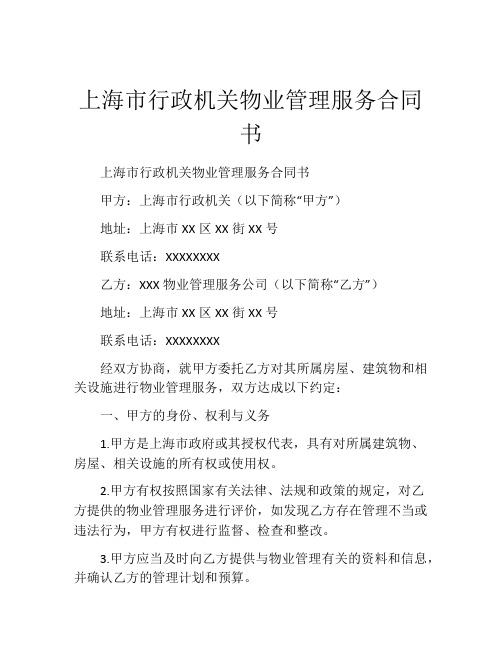 上海市行政机关物业管理服务合同书

上海市行政机关物业管理服务合同书

甲方：上海市行政机关（以下简称“甲方”）

地址：上海市 XX 区 XX 街 XX 号

联系电话：XXXXXXXX

乙方：XXX 物业管理服务公司（以下简称“乙方”）

地址：上海市 XX 区 XX 街 XX 号

联系电话：XXXXXXXX

经双方协商，就甲方委托乙方对其所属房屋、建筑物和相关设施进行物业管理服务，双方达成以下约定：

一、甲方的身份、权利与义务

1.甲方是上海市政府或其授权代表，具有对所属建筑物、房屋、相关设施的所有权或使用权。

2.甲方有权按照国家有关法律、法规和政策的规定，对乙方提供的物业管理服务进行评价，如发现乙方存在管理不当或违法行为，甲方有权进行监督、检查和整改。

3.甲方应当及时向乙方提供与物业管理有关的资料和信息，并确认乙方的管理计划和预算。